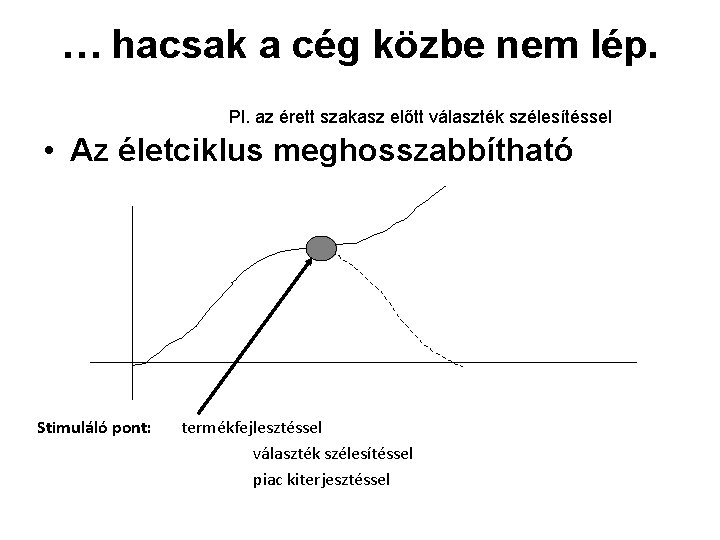 … hacsak a cég közbe nem lép.

Pl. az érett szakasz előtt választék szélesítéssel

• Az életciklus meghosszabbítható

Stimuláló pont: termékfejlesztéssel
választék szélesítéssel
piac kiterjesztéssel